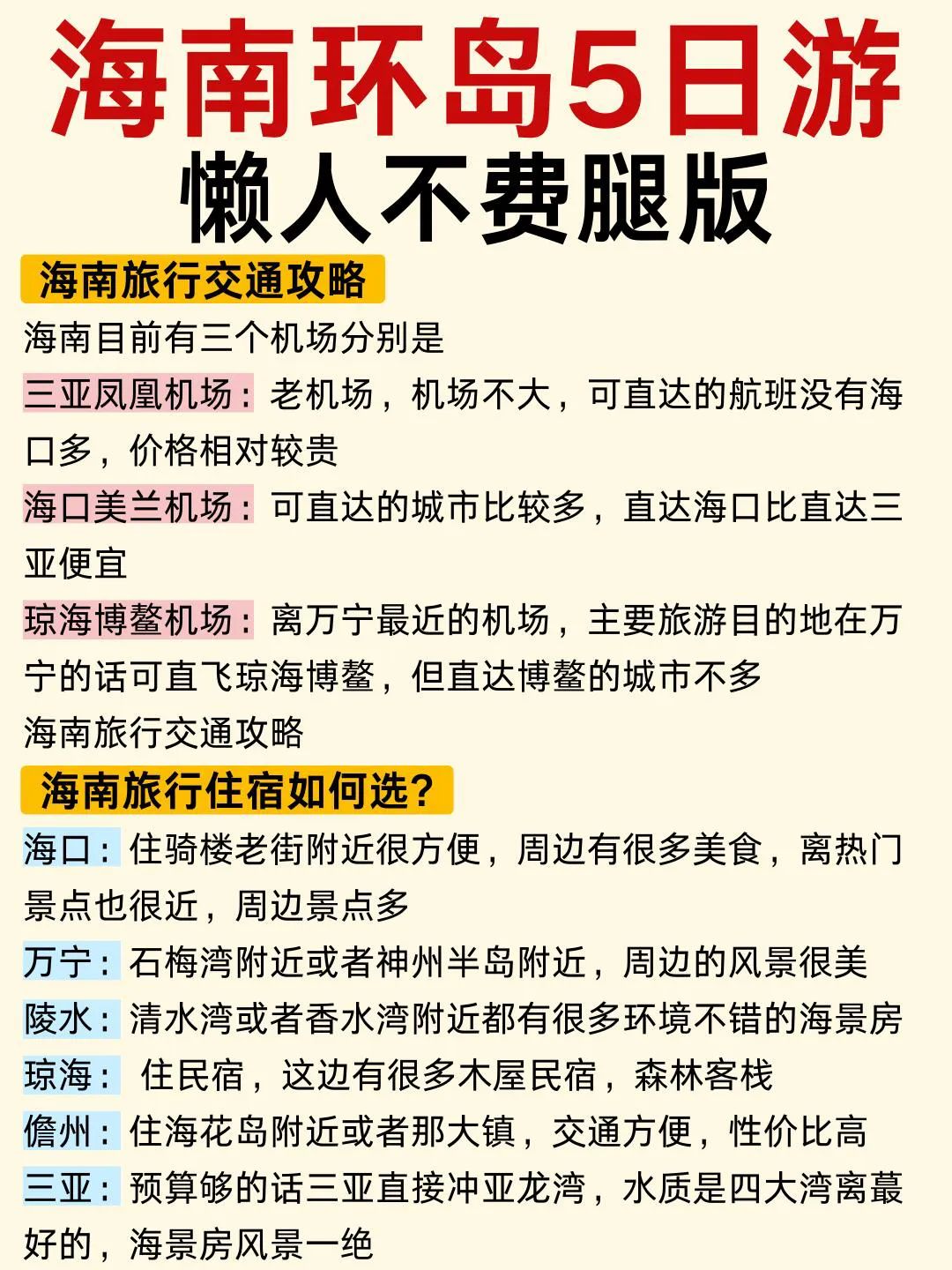 海南环岛5日游
懒人不费腿版

海南旅行交通攻略

海南目前有三个机场分别是

三亚凤凰机场：老机场，机场不大，可直达的航班没有海口多，价格相对较贵

海口美兰机场：可直达的城市比较多，直达海口比直达三亚便宜

琼海博鳌机场：离万宁最近的机场，主要旅游目的地在万宁的话可直飞琼海博鳌，但直达博鳌的城市不多

海南旅行交通攻略

海南旅行住宿如何选？

海口：住骑楼老街附近很方便，周边有很多美食，离热门景点也很近，周边景点多

万宁：石梅湾附近或者神州半岛附近，周边的风景很美

陵水：清水湾或者香水湾附近都有很多环境不错的海景房

琼海： 住民宿，这边有很多木屋民宿，森林客栈

儋州：住海花岛附近或者那大镇，交通方便，性价比高

三亚：预算够的话三亚直接冲亚龙湾，水质是四大湾离蕞好的，海景房风景一绝